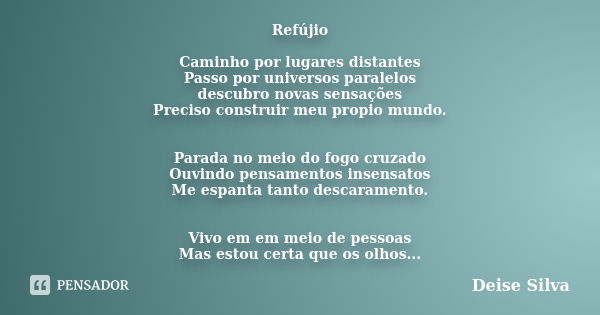 Refújio

Caminho por lugares distantes
Passo por universos paralelos
descubro novas sensações
Preciso construir meu propio mundo.

Parada no meio do fogo cruzado
Ouvindo pensamentos insensatos
Me espanta tanto descaramento.

Vivo em em meio de pessoas
Mas estou certa que os olhos...

PENSADOR

Deise Silva